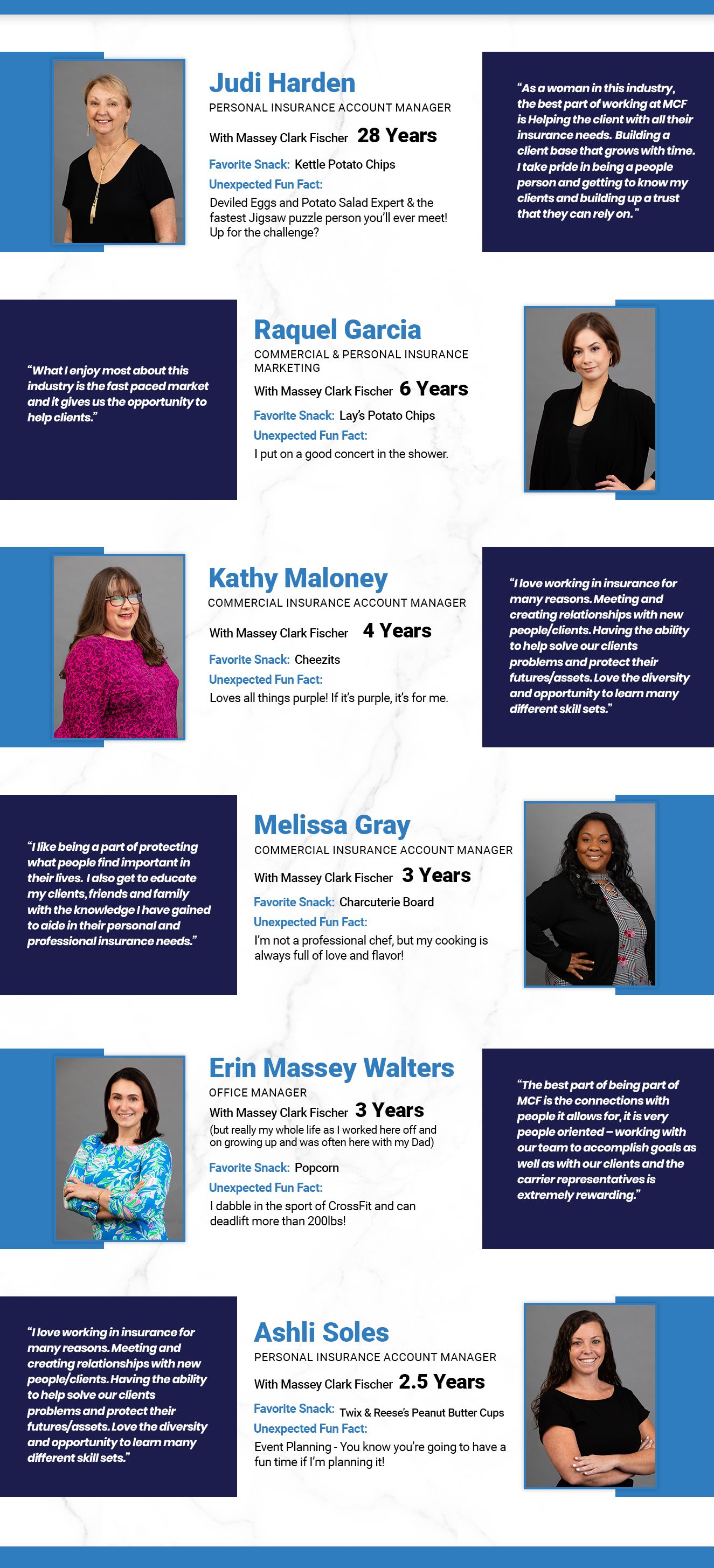 Judi Harden
PERSONAL INSURANCE ACCOUNT MANAGER
With Massey Clark Fischer 28 Years
Favorite Snack: Kettle Potato Chips
Unexpected Fun Fact:
Deviled Eggs and Potato Salad Expert & the fastest Jigsaw puzzle person you'll ever meet! Up for the challenge?

"As a woman in this industry, the best part of working at MCF is Helping the client with all their insurance needs. Building a client base that grows with time. I take pride in being a people person and getting to know my clients and building up a trust that they can rely on."

"What I enjoy most about this industry is the fast paced market and it gives us the opportunity to help clients."

Raquel Garcia
COMMERCIAL & PERSONAL INSURANCE MARKETING
With Massey Clark Fischer 6 Years
Favorite Snack: Lay's Potato Chips
Unexpected Fun Fact:
I put on a good concert in the shower.

Kathy Maloney
COMMERCIAL INSURANCE ACCOUNT MANAGER
With Massey Clark Fischer 4 Years
Favorite Snack: Cheezits
Unexpected Fun Fact:
Loves all things purple! If it's purple, it's for me.

"I love working in insurance for many reasons. Meeting and creating relationships with new people/clients. Having the ability to help solve our clients problems and protect their futures/assets. Love the diversity and opportunity to learn many different skill sets."

"I like being a part of protecting what people find important in their lives. I also get to educate my clients, friends and family with the knowledge I have gained to aide in their personal and professional insurance needs."

Melissa Gray
COMMERCIAL INSURANCE ACCOUNT MANAGER
With Massey Clark Fischer 3 Years
Favorite Snack: Charcuterie Board
Unexpected Fun Fact:
I'm not a professional chef, but my cooking is always full of love and flavor!

Erin Massey Walters
OFFICE MANAGER
With Massey Clark Fischer 3 Years
(but really my whole life as I worked here off and on growing up and was often here with my Dad)
Favorite Snack: Popcorn
Unexpected Fun Fact:
I dabble in the sport of CrossFit and can deadlift more than 200lbs!

"The best part of being part of MCF is the connections with people it allows for, it is very people oriented – working with our team to accomplish goals as well as with our clients and the carrier representatives is extremely rewarding."

"I love working in insurance for many reasons. Meeting and creating relationships with new people/clients. Having the ability to help solve our clients problems and protect their futures/assets. Love the diversity and opportunity to learn many different skill sets."

Ashli Soles
PERSONAL INSURANCE ACCOUNT MANAGER
With Massey Clark Fischer 2.5 Years
Favorite Snack: Twix & Reese's Peanut Butter Cups
Unexpected Fun Fact:
Event Planning - You know you're going to have a fun time if I'm planning it!